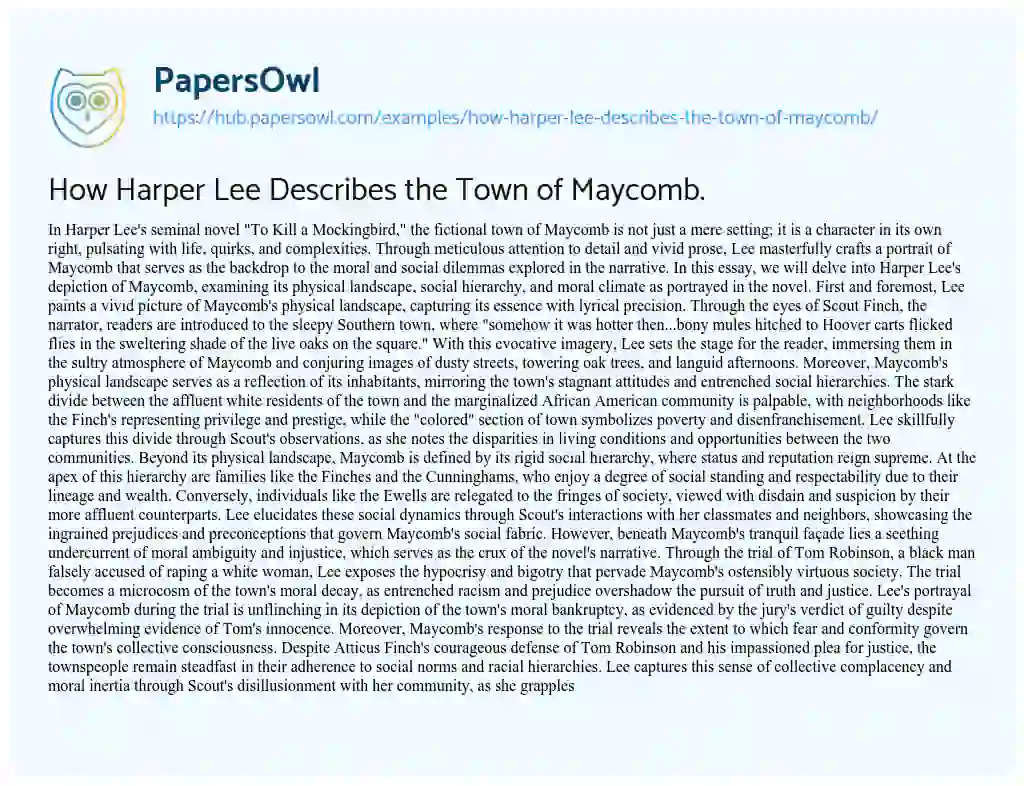 PapersOwl
https://hub.papersowl.com/examples/how-harper-lee-describes-the-town-of-maycomb/

How Harper Lee Describes the Town of Maycomb.

In Harper Lee's seminal novel "To Kill a Mockingbird," the fictional town of Maycomb is not just a mere setting; it is a character in its own right, pulsating with life, quirks, and complexities. Through meticulous attention to detail and vivid prose, Lee masterfully crafts a portrait of Maycomb that serves as the backdrop to the moral and social dilemmas explored in the narrative. In this essay, we will delve into Harper Lee's depiction of Maycomb, examining its physical landscape, social hierarchy, and moral climate as portrayed in the novel. First and foremost, Lee paints a vivid picture of Maycomb's physical landscape, capturing its essence with lyrical precision. Through the eyes of Scout Finch, the narrator, readers are introduced to the sleepy Southern town, where "somehow it was hotter then...bony mules hitched to Hoover carts flicked flies in the sweltering shade of the live oaks on the square." With this evocative imagery, Lee sets the stage for the reader, immersing them in the sultry atmosphere of Maycomb and conjuring images of dusty streets, towering oak trees, and languid afternoons. Moreover, Maycomb's physical landscape serves as a reflection of its inhabitants, mirroring the town's stagnant attitudes and entrenched social hierarchies. The stark divide between the affluent white residents of the town and the marginalized African American community is palpable, with neighborhoods like the Finch's representing privilege and prestige, while the "colored" section of town symbolizes poverty and disenfranchisement. Lee skillfully captures this divide through Scout's observations, as she notes the disparities in living conditions and opportunities between the two communities. Beyond its physical landscape, Maycomb is defined by its rigid social hierarchy, where status and reputation reign supreme. At the apex of this hierarchy are families like the Finches and the Cunninghams, who enjoy a degree of social standing and respectability due to their lineage and wealth. Conversely, individuals like the Ewells are relegated to the fringes of society, viewed with disdain and suspicion by their more affluent counterparts. Lee elucidates these social dynamics through Scout's interactions with her classmates and neighbors, showcasing the ingrained prejudices and preconceptions that govern Maycomb's social fabric. However, beneath Maycomb's tranquil façade lies a seething undercurrent of moral ambiguity and injustice, which serves as the crux of the novel's narrative. Through the trial of Tom Robinson, a black man falsely accused of raping a white woman, Lee exposes the hypocrisy and bigotry that pervade Maycomb's ostensibly virtuous society. The trial becomes a microcosm of the town's moral decay, as entrenched racism and prejudice overshadow the pursuit of truth and justice. Lee's portrayal of Maycomb during the trial is unflinching in its depiction of the town's moral bankruptcy, as evidenced by the jury's verdict of guilty despite overwhelming evidence of Tom's innocence. Moreover, Maycomb's response to the trial reveals the extent to which fear and conformity govern the town's collective consciousness. Despite Atticus Finch's courageous defense of Tom Robinson and his impassioned plea for justice, the townspeople remain steadfast in their adherence to social norms and racial hierarchies. Lee captures this sense of collective complacency and moral inertia through Scout's disillusionment with her community, as she grapples